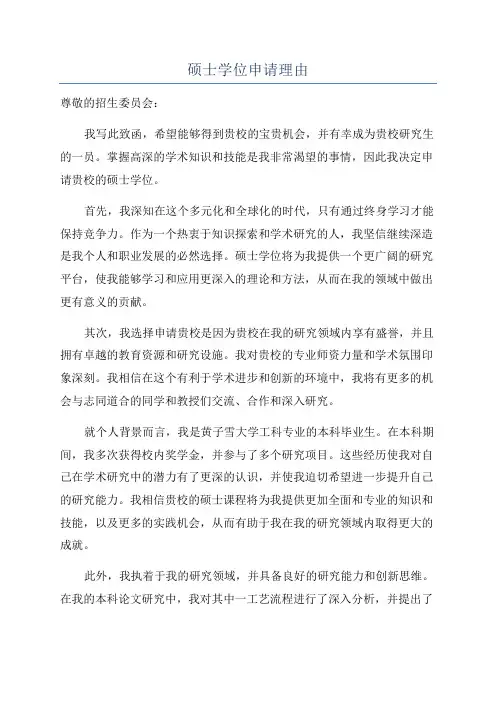 硕士学位申请理由

尊敬的招生委员会：

我写此致函，希望能够得到贵校的宝贵机会，并有幸成为贵校研究生的一员。掌握高深的学术知识和技能是我非常渴望的事情，因此我决定申请贵校的硕士学位。

首先，我深知在这个多元化和全球化的时代，只有通过终身学习才能保持竞争力。作为一个热衷于知识探索和学术研究的人，我坚信继续深造是我个人和职业发展的必然选择。硕士学位将为我提供一个更广阔的研究平台，使我能够学习和应用更深入的理论和方法，从而在我的领域中做出更有意义的贡献。

其次，我选择申请贵校是因为贵校在我的研究领域内享有盛誉，并且拥有卓越的教育资源和研究设施。我对贵校的专业师资力量和学术氛围印象深刻。我相信在这个有利于学术进步和创新的环境中，我将有更多的机会与志同道合的同学和教授们交流、合作和深入研究。

就个人背景而言，我是黄子雪大学工科专业的本科毕业生。在本科期间，我多次获得校内奖学金，并参与了多个研究项目。这些经历使我对自己在学术研究中的潜力有了更深的认识，并使我迫切希望进一步提升自己的研究能力。我相信贵校的硕士课程将为我提供更加全面和专业的知识和技能，以及更多的实践机会，从而有助于我在我的研究领域内取得更大的成就。

此外，我执着于我的研究领域，并具备良好的研究能力和创新思维。在我的本科论文研究中，我对其中一工艺流程进行了深入分析，并提出了